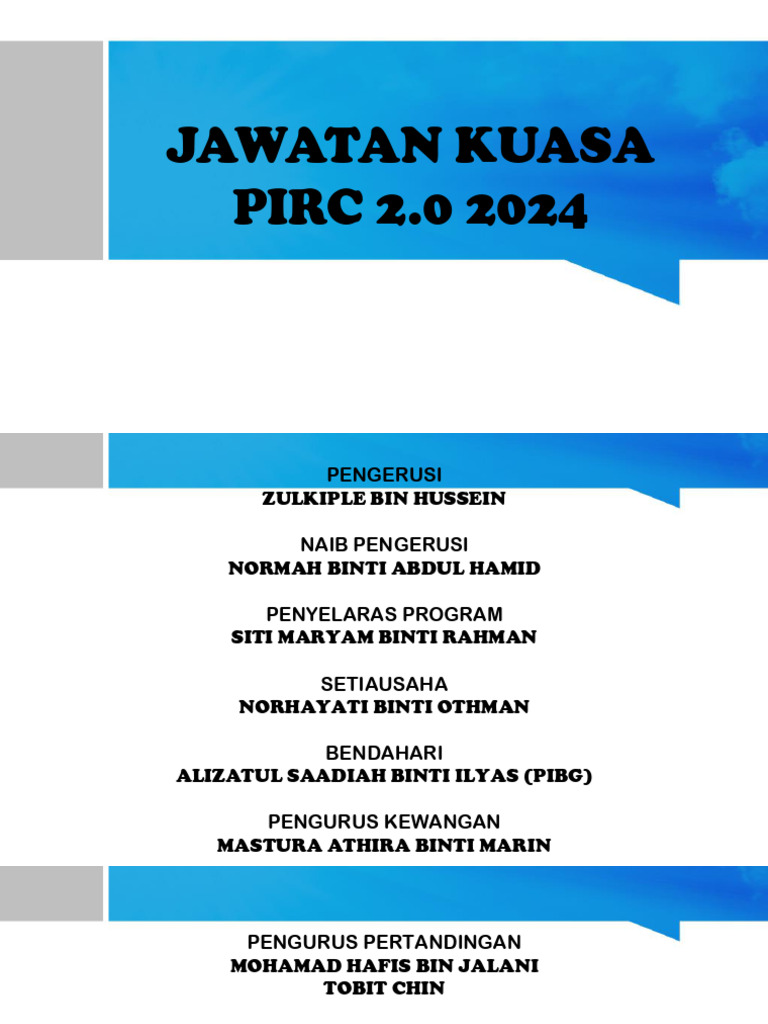 JAWATAN KUASA PIRC 2.0 2024

PENGERUSI
ZULKIPLE BIN HUSSEIN

NAIB PENGERUSI
NORMAH BINTI ABDUL HAMID

PENYELARAS PROGRAM
SITI MARYAM BINTI RAHMAN

SETIAUSAHA
NORHAYATI BINTI OTHMAN

BENDAHARI
ALIZATUL SAADIAH BINTI ILYAS (PIBG)

PENGURUS KEWANGAN
MASTURA ATHIRA BINTI MARIN

PENGURUS PERTANDINGAN
MOHAMAD HAFIS BIN JALANI
TOBIT CHIN